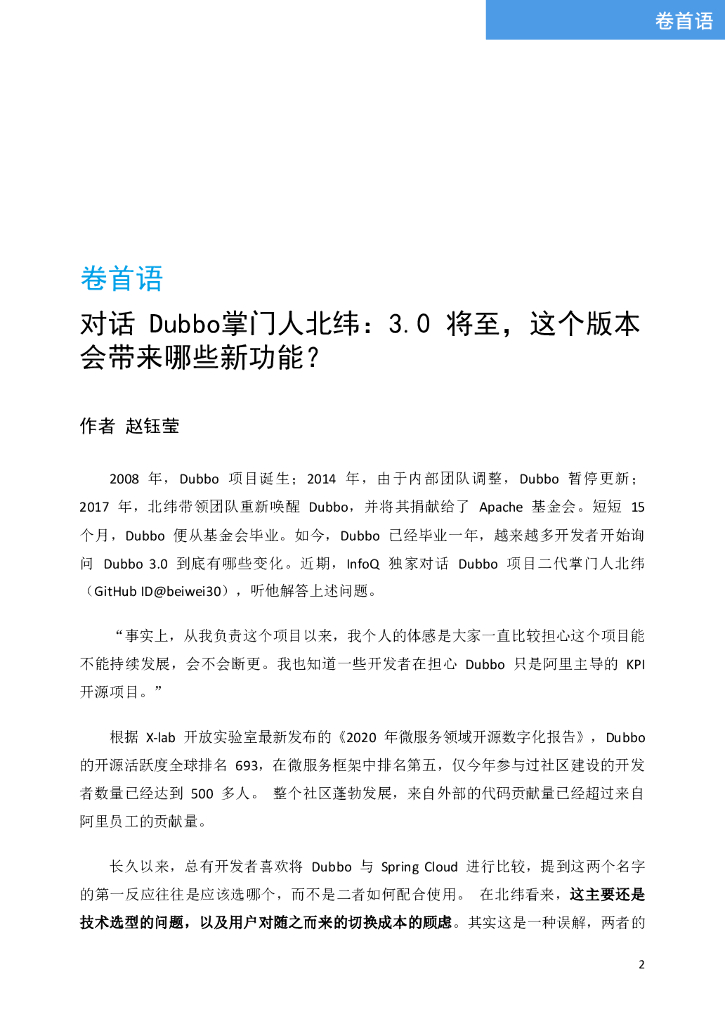 卷首语

卷首语

对话 Dubbo掌门人北纬：3.0 将至，这个版本会带来哪些新功能？

作者 赵钰莹

2008 年，Dubbo 项目诞生；2014 年，由于内部团队调整，Dubbo 暂停更新；2017 年，北纬带领团队重新唤醒 Dubbo，并将其捐献给了 Apache 基金会。短短 15 个月，Dubbo 便从基金会毕业。如今，Dubbo 已经毕业一年，越来越多开发者开始询问 Dubbo 3.0 到底有哪些变化。近期，InfoQ 独家对话 Dubbo 项目二代掌门人北纬（GitHub ID@beiwei30），听他解答上述问题。

“事实上，从我负责这个项目以来，我个人的体感是大家一直比较担心这个项目能不能持续发展，会不会断更。我也知道一些开发者在担心 Dubbo 只是阿里主导的 KPI 开源项目。”

根据 X-lab 开放实验室最新发布的《2020 年微服务领域开源数字化报告》，Dubbo 的开源活跃度全球排名 693，在微服务框架中排名第五，仅今年参与过社区建设的开发者数量已经达到 500 多人。 整个社区蓬勃发展，来自外部的代码贡献量已经超过来自阿里员工的贡献量。

长久以来，总有开发者喜欢将 Dubbo 与 Spring Cloud 进行比较，提到这两个名字的第一反应往往是应该选哪个，而不是二者如何配合使用。 在北纬看来，这主要还是技术选型的问题，以及用户对随之而来的切换成本的顾虑。其实这是一种误解，两者的

2